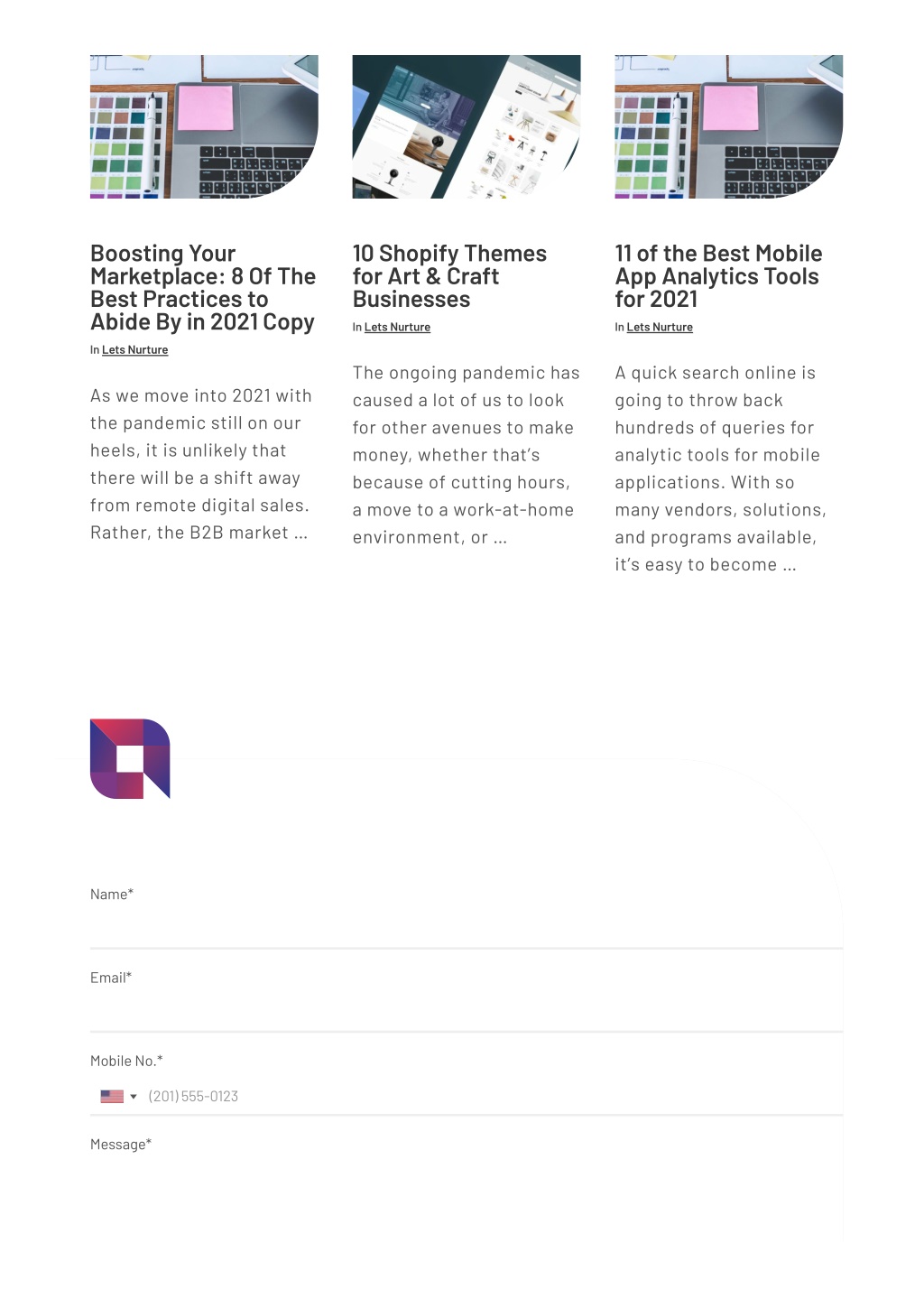 Boosting Your Marketplace: 8 Of The Best Practices to Abide By in 2021 Copy

In Lets Nurture

As we move into 2021 with the pandemic still on our heels, it is unlikely that there will be a shift away from remote digital sales. Rather, the B2B market ...

10 Shopify Themes for Art & Craft Businesses

In Lets Nurture

The ongoing pandemic has caused a lot of us to look for other avenues to make money, whether that's because of cutting hours, a move to a work-at-home environment, or ...

11 of the Best Mobile App Analytics Tools for 2021

In Lets Nurture

A quick search online is going to throw back hundreds of queries for analytic tools for mobile applications. With so many vendors, solutions, and programs available, it's easy to become ...

Name*

Email*

Mobile No.*

(201) 555-0123

Message*